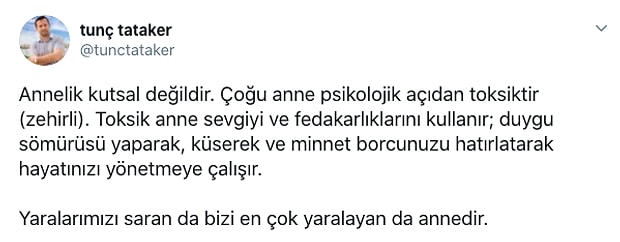 tunç tataker
@tunctataker

Annelik kutsal değildir. Çoğu anne psikolojik açıdan toksiktir (zehirli). Toksik anne sevgiyi ve fedakarlıklarını kullanır; duygu sömürüsü yaparak, küserek ve minnet borcunuzu hatırlatarak hayatınızı yönetmeye çalışır.

Yaralarımızı saran da bizi en çok yaralayan da annedir.